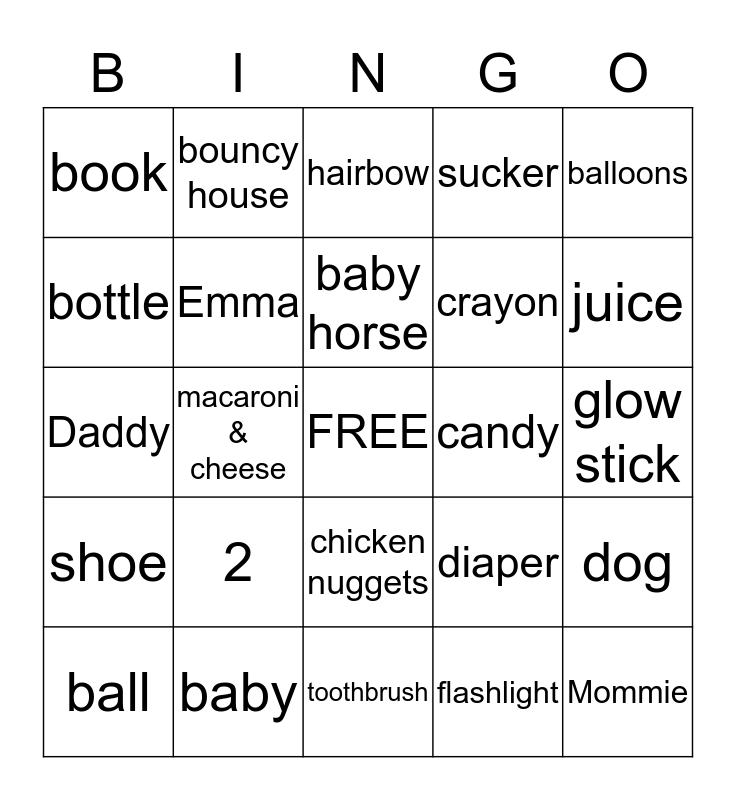 | B | I | N | G | O |
|---|---|---|---|---|
| book | bouncy house | hairbow | sucker | balloons |
| bottle | Emma | baby horse | crayon | juice |
| Daddy | macaroni & cheese | FREE | candy | glow stick |
| shoe | 2 | chicken nuggets | diaper | dog |
| ball | baby | toothbrush | flashlight | Mommie |